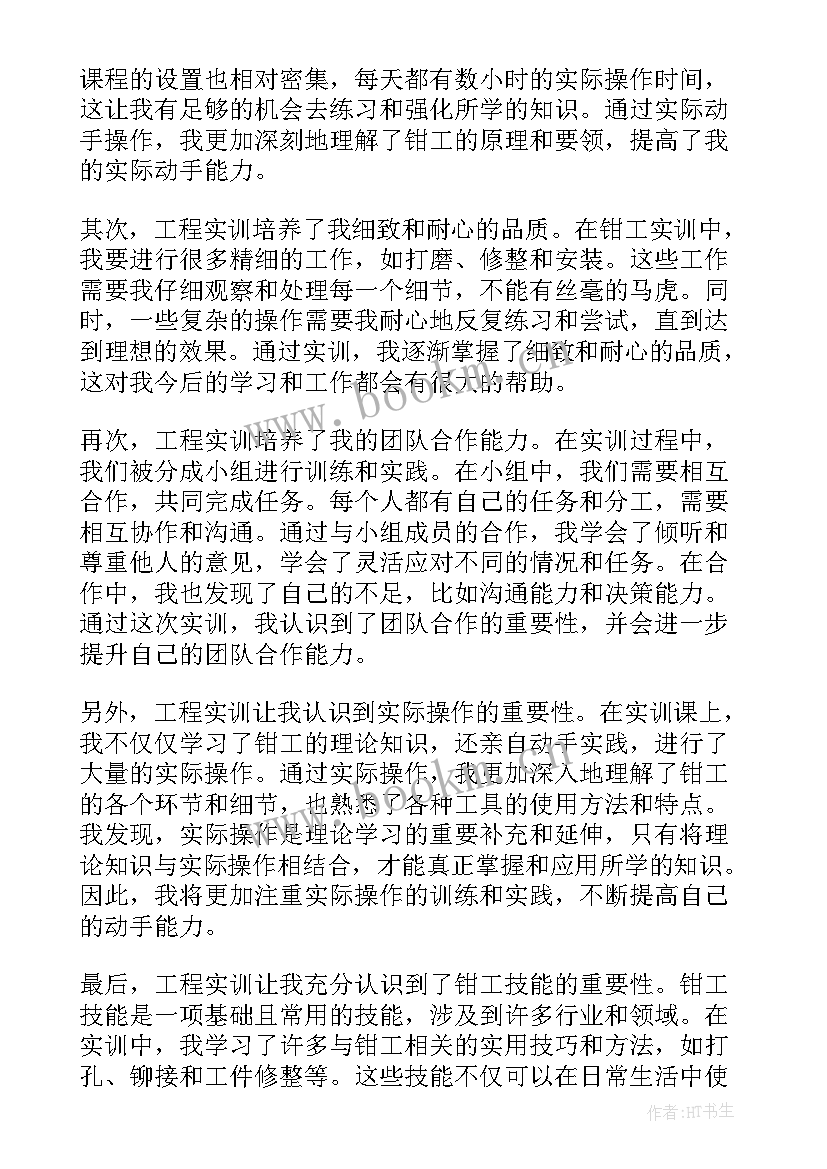 课程的设置也相对密集，每天都有数小时的实际操作时间，这让我有足够的机会去练习和强化所学的知识。通过实际动手操作，我更加深刻地理解了钳工的原理和要领，提高了我的实际动手能力。

其次，工程实训培养了我细致和耐心的品质。在钳工实训中，我要进行很多精细的工作，如打磨、修整和安装。这些工作需要我仔细观察和处理每一个细节，不能有丝毫的马虎。同时，一些复杂的操作需要我耐心地反复练习和尝试，直到达到理想的效果。通过实训，我逐渐掌握了细致和耐心的品质，这对我今后的学习和工作都会有很大的帮助。

再次，工程实训培养了我的团队合作能力。在实训过程中，我们被分成小组进行训练和实践。在小组中，我们需要相互合作，共同完成任务。每个人都有自己的任务和分工，需要相互协作和沟通。通过与小组成员的合作，我学会了倾听和尊重他人的意见，学会了灵活应对不同的情况和任务。在合作中，我也发现了自己的不足，比如沟通能力和决策能力。通过这次实训，我认识到了团队合作的重要性，并会进一步提升自己的团队合作能力。

另外，工程实训让我认识到实际操作的重要性。在实训课上，我不仅仅学习了钳工的理论知识，还亲自动手实践，进行了大量的实际操作。通过实际操作，我更加深入地理解了钳工的各个环节和细节，也熟悉了各种工具的使用方法和特点。我发现，实际操作是理论学习的重要补充和延伸，只有将理论知识与实际操作相结合，才能真正掌握和应用所学的知识。因此，我将更加注重实际操作的训练和实践，不断提高自己的动手能力。

最后，工程实训让我充分认识到了钳工技能的重要性。钳工技能是一项基础且常用的技能，涉及到许多行业和领域。在实训中，我学习了许多与钳工相关的实用技巧和方法，如打孔、铆接和工件修整等。这些技能不仅可以在日常生活中使

www.bookm.com

作者：HT书生